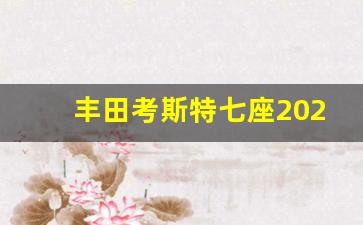 丰田考斯特七座202